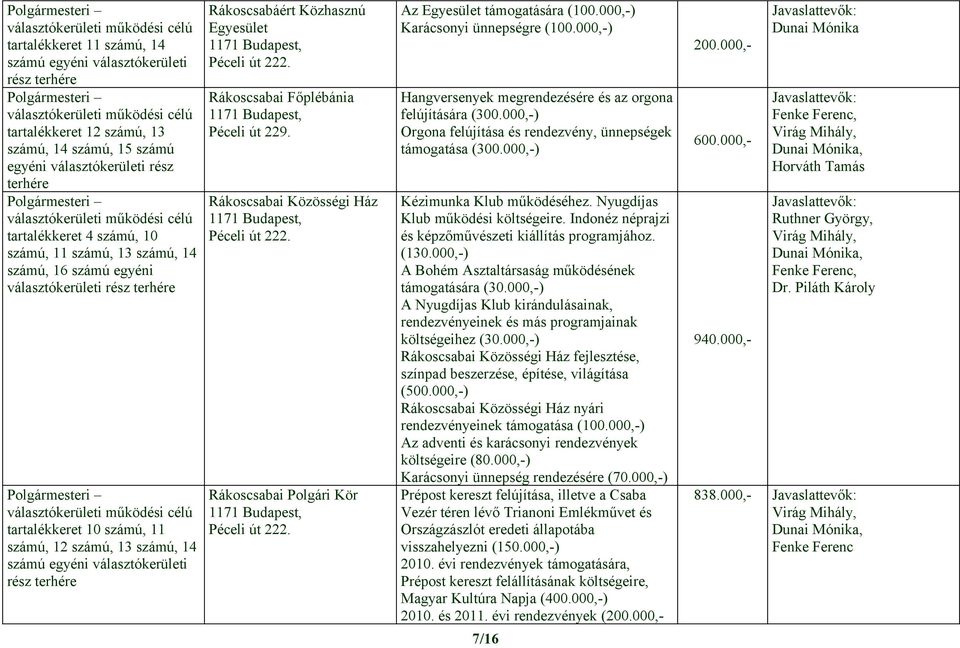 | | | | | |
|---|---|---|---|---|
| Polgármesteri – választókerületi működési célú tartalékkeret 11 számú, 14 számú egyéni választókerületi rész terhére | Rákoscsabáért Közhasznú Egyesület 1171 Budapest, Péceli út 222. | Az Egyesület támogatására (100.000,-) Karácsonyi ünnepségre (100.000,-) | 200.000,- | Javaslattevők: Dunai Mónika |
| Polgármesteri – választókerületi működési célú tartalékkeret 12 számú, 13 számú, 14 számú, 15 számú egyéni választókerületi rész terhére | Rákoscsabai Főplébánia 1171 Budapest, Péceli út 229. | Hangversenyek megrendezésére és az orgona felújítására (300.000,-) Orgona felújítása és rendezvény, ünnepségek támogatása (300.000,-) | 600.000,- | Javaslattevők: Fenke Ferenc, Virág Mihály, Dunai Mónika, Horváth Tamás |
| Polgármesteri – választókerületi működési célú tartalékkeret 4 számú, 10 számú, 11 számú, 13 számú, 14 számú, 16 számú egyéni választókerületi rész terhére | Rákoscsabai Közösségi Ház 1171 Budapest, Péceli út 222. | Kézimunka Klub működéséhez. Nyugdíjas Klub működési költségeire. Indonéz néprajzi és képzőművészeti kiállítás programjához. (130.000,-) A Bohém Asztaltársaság működésének támogatására (30.000,-) A Nyugdíjas Klub kirándulásainak, rendezvényeinek és más programjainak költségeihez (30.000,-) Rákoscsabai Közösségi Ház fejlesztése, színpad beszerzése, építése, világítása (500.000,-) Rákoscsabai Közösségi Ház nyári rendezvényeinek támogatása (100.000,-) Az adventi és karácsonyi rendezvények költségeire (80.000,-) Karácsonyi ünnepség rendezésére (70.000,-) | 940.000,- | Javaslattevők: Ruthner György, Virág Mihály, Dunai Mónika, Fenke Ferenc, Dr. Piláth Károly |
| Polgármesteri – választókerületi működési célú tartalékkeret 10 számú, 11 számú, 12 számú, 13 számú, 14 számú egyéni választókerületi rész terhére | Rákoscsabai Polgári Kör 1171 Budapest, Péceli út 222. | Prépost kereszt felújítása, illetve a Csaba Vezér téren lévő Trianoni Emlékművet és Országzászlót eredeti állapotába visszahelyezni (150.000,-) 2010. évi rendezvények támogatására, Prépost kereszt felállításának költségeire, Magyar Kultúra Napja (400.000,-) 2010. és 2011. évi rendezvények (200.000,- | 838.000,- | Javaslattevők: Virág Mihály, Dunai Mónika, Fenke Ferenc |

7/16